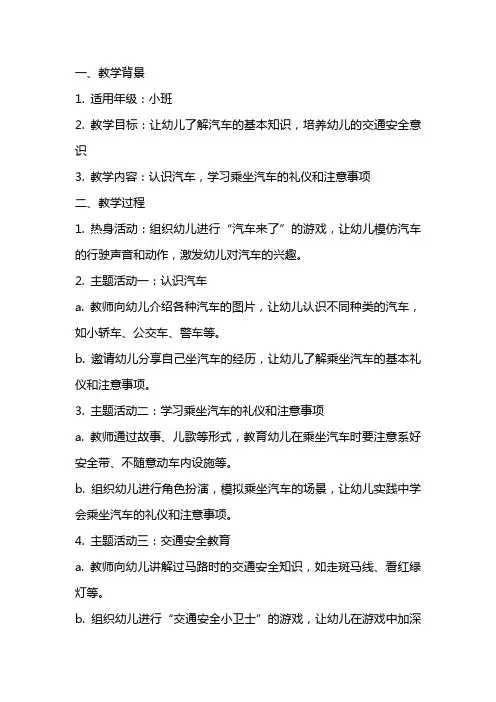 一、教学背景

1. 适用年级：小班

2. 教学目标：让幼儿了解汽车的基本知识，培养幼儿的交通安全意识

3. 教学内容：认识汽车，学习乘坐汽车的礼仪和注意事项

二、教学过程

1. 热身活动：组织幼儿进行“汽车来了”的游戏，让幼儿模仿汽车的行驶声音和动作，激发幼儿对汽车的兴趣。

2. 主题活动一：认识汽车

a. 教师向幼儿介绍各种汽车的图片，让幼儿认识不同种类的汽车，如小轿车、公交车、警车等。

b. 邀请幼儿分享自己坐汽车的经历，让幼儿了解乘坐汽车的基本礼仪和注意事项。

3. 主题活动二：学习乘坐汽车的礼仪和注意事项

a. 教师通过故事、儿歌等形式，教育幼儿在乘坐汽车时要注意系好安全带、不随意动车内设施等。

b. 组织幼儿进行角色扮演，模拟乘坐汽车的场景，让幼儿实践中学会乘坐汽车的礼仪和注意事项。

4. 主题活动三：交通安全教育

a. 教师向幼儿讲解过马路时的交通安全知识，如走斑马线、看红绿灯等。

b. 组织幼儿进行“交通安全小卫士”的游戏，让幼儿在游戏中加深